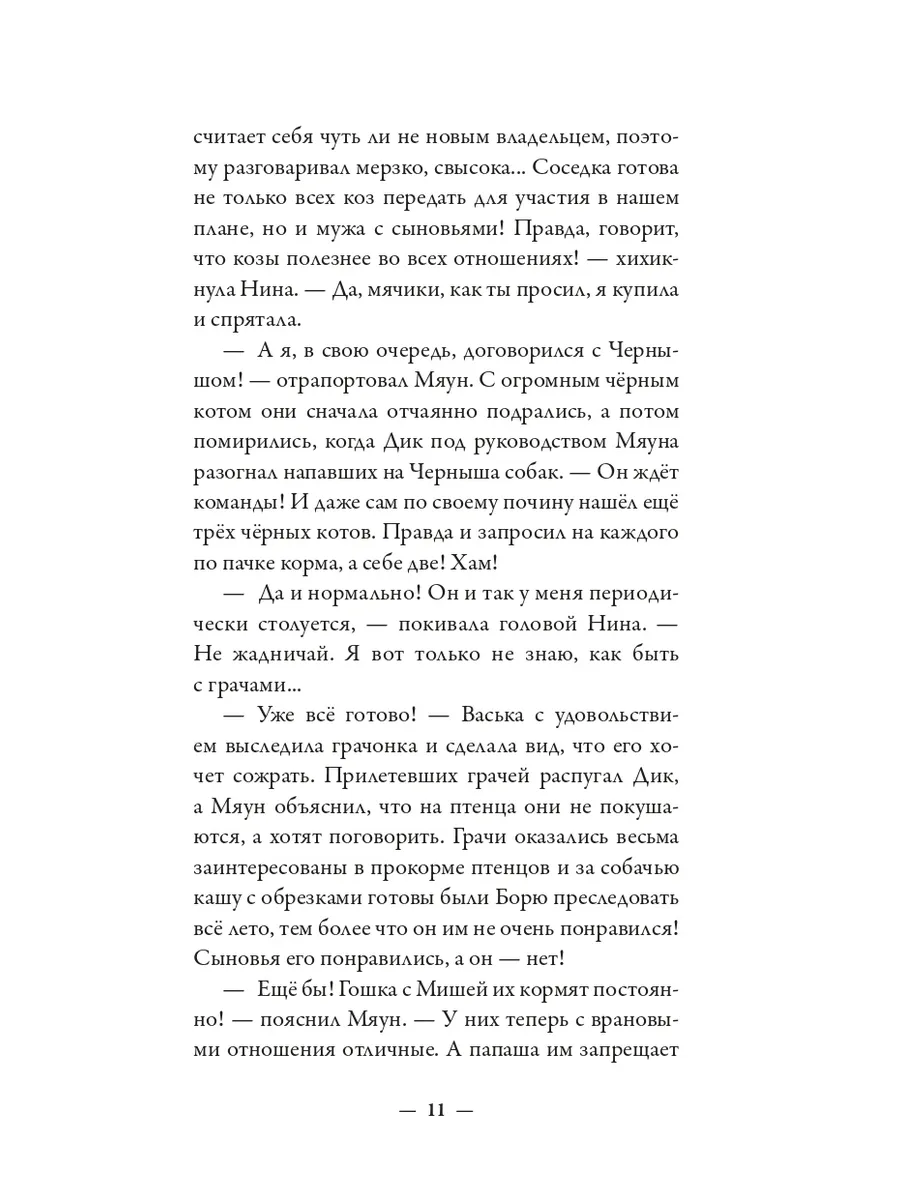 считает себя чуть ли не новым владельцем, поэтому разговаривал мерзко, свысока... Соседка готова не только всех коз передать для участия в нашем плане, но и мужа с сыновьями! Правда, говорит, что козы полезнее во всех отношениях! — хихикнула Нина. — Да, мячики, как ты просил, я купила и спрятала.

— А я, в свою очередь, договорился с Чернышом! — отрапортовал Мяун. С огромным чёрным котом они сначала отчаянно подрались, а потом помирились, когда Дик под руководством Мяуна разогнал напавших на Черныша собак. — Он ждёт команды! И даже сам по своему почину нашёл ещё трёх чёрных котов. Правда и запросил на каждого по пачке корма, а себе две! Хам!

— Да и нормально! Он и так у меня периодически столуется, — покивала головой Нина. — Не жадничай. Я вот только не знаю, как быть с грачами...

— Уже всё готово! — Васька с удовольствием выследила грачонка и сделала вид, что его хочет сожрать. Прилетевших грачей распугал Дик, а Мяун объяснил, что на птенца они не покушаются, а хотят поговорить. Грачи оказались весьма заинтересованы в прокорме птенцов и за собачью кашу с обрезками готовы были Борю преследовать всё лето, тем более что он им не очень понравился! Сыновья его понравились, а он — нет!

— Ещё бы! Гошка с Мишей их кормят постоянно! — пояснил Мяун. — У них теперь с врановыми отношения отличные. А папаша им запрещает

— 11 —